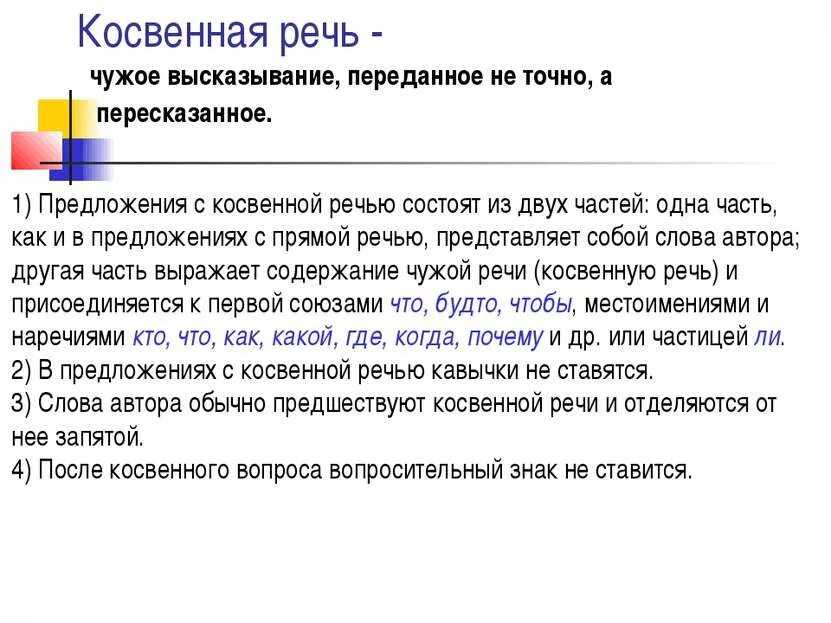 Косвенная речь -

чужое высказывание, переданное не точно, а пересказанное.

1) Предложения с косвенной речью состоят из двух частей: одна часть, как и в предложениях с прямой речью, представляет собой слова автора; другая часть выражает содержание чужой речи (косвенную речь) и присоединяется к первой союзами что, будто, чтобы, местоимениями и наречиями кто, что, как, какой, где, когда, почему и др. или частицей ли.
2) В предложениях с косвенной речью кавычки не ставятся.
3) Слова автора обычно предшествуют косвенной речи и отделяются от нее запятой.
4) После косвенного вопроса вопросительный знак не ставится.